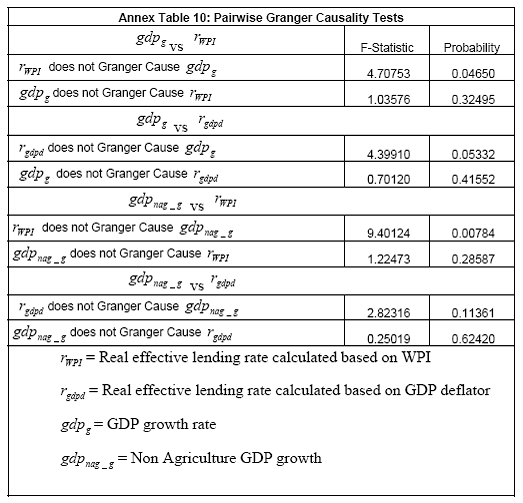 Annex Table 10: Pairwise Granger Causality Tests

| $gdp_g$ vs $r_{WPI}$ | F-Statistic | Probability |
|---|---|---|
| $r_{WPI}$ does not Granger Cause $gdp_g$ | 4.70753 | 0.04650 |
| $gdp_g$ does not Granger Cause $r_{WPI}$ | 1.03576 | 0.32495 |
| $gdp_g$ vs $r_{gdpd}$ | | |
| $r_{gdpd}$ does not Granger Cause $gdp_g$ | 4.39910 | 0.05332 |
| $gdp_g$ does not Granger Cause $r_{gdpd}$ | 0.70120 | 0.41552 |
| $gdp_{nag\_g}$ vs $r_{WPI}$ | | |
| $r_{WPI}$ does not Granger Cause $gdp_{nag\_g}$ | 9.40124 | 0.00784 |
| $gdp_{nag\_g}$ does not Granger Cause $r_{WPI}$ | 1.22473 | 0.28587 |
| $gdp_{nag\_g}$ vs $r_{gdpd}$ | | |
| $r_{gdpd}$ does not Granger Cause $gdp_{nag\_g}$ | 2.82316 | 0.11361 |
| $gdp_{nag\_g}$ does not Granger Cause $r_{gdpd}$ | 0.25019 | 0.62420 |

$r_{WPI}$ = Real effective lending rate calculated based on WPI

$r_{gdpd}$ = Real effective lending rate calculated based on GDP deflator

$gdp_g$ = GDP growth rate

$gdp_{nag\_g}$ = Non Agriculture GDP growth